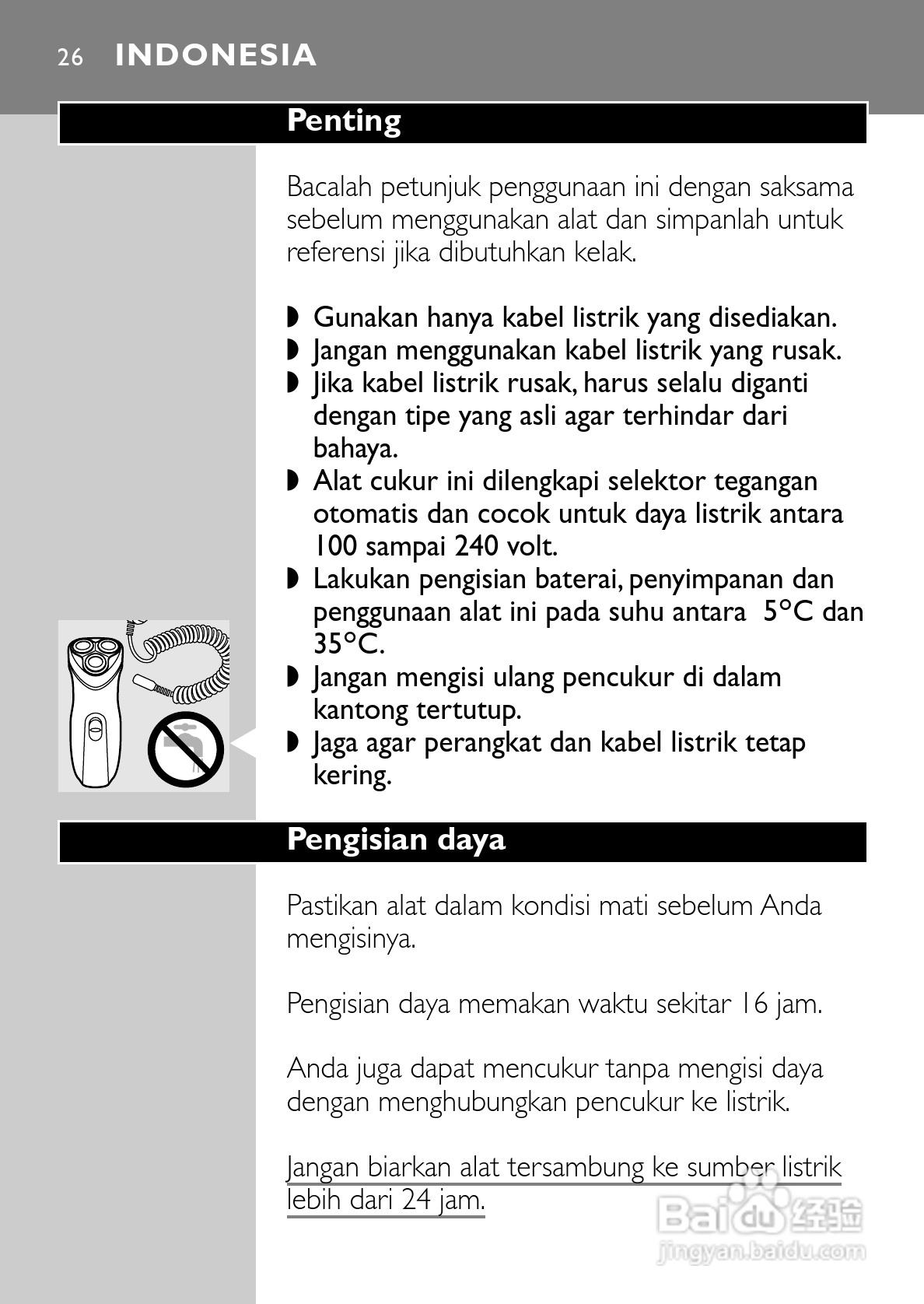 26 INDONESIA

Penting

Bacalah petunjuk penggunaan ini dengan saksama sebelum menggunakan alat dan simpanlah untuk referensi jika dibutuhkan kelak.

◗ Gunakan hanya kabel listrik yang disediakan.
◗ Jangan menggunakan kabel listrik yang rusak.
◗ Jika kabel listrik rusak, harus selalu diganti dengan tipe yang asli agar terhindar dari bahaya.
◗ Alat cukur ini dilengkapi selektor tegangan otomatis dan cocok untuk daya listrik antara 100 sampai 240 volt.
◗ Lakukan pengisian baterai, penyimpanan dan penggunaan alat ini pada suhu antara 5°C dan 35°C.
◗ Jangan mengisi ulang pencukur di dalam kantong tertutup.
◗ Jaga agar perangkat dan kabel listrik tetap kering.

Pengisian daya

Pastikan alat dalam kondisi mati sebelum Anda mengisinya.

Pengisian daya memakan waktu sekitar 16 jam.

Anda juga dapat mencukur tanpa mengisi daya dengan menghubungkan pencukur ke listrik.

Jangan biarkan alat tersambung ke sumber listrik lebih dari 24 jam.

Baidu 经验
jingyan.baidu.com